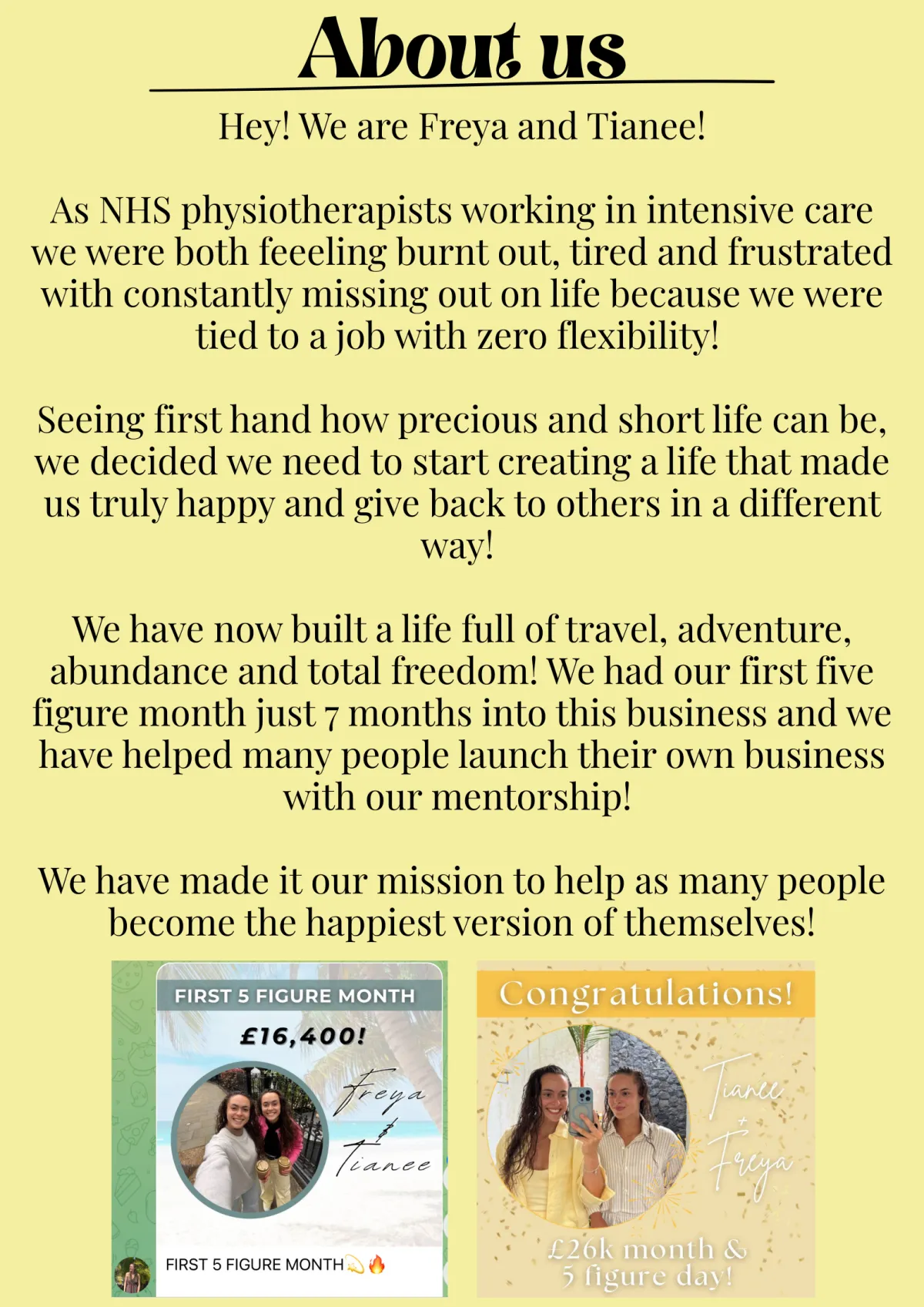 About us

Hey! We are Freya and Tianee!

As NHS physiotherapists working in intensive care we were both feeeling burnt out, tired and frustrated with constantly missing out on life because we were tied to a job with zero flexibility!

Seeing first hand how precious and short life can be, we decided we need to start creating a life that made us truly happy and give back to others in a different way!

We have now built a life full of travel, adventure, abundance and total freedom! We had our first five figure month just 7 months into this business and we have helped many people launch their own business with our mentorship!

We have made it our mission to help as many people become the happiest version of themselves!

FIRST 5 FIGURE MONTH

£16,400!

Freya & Tianee

FIRST 5 FIGURE MONTH💫🔥

Congratulations!

Tianee + Freya

£26k month & 5 figure day!